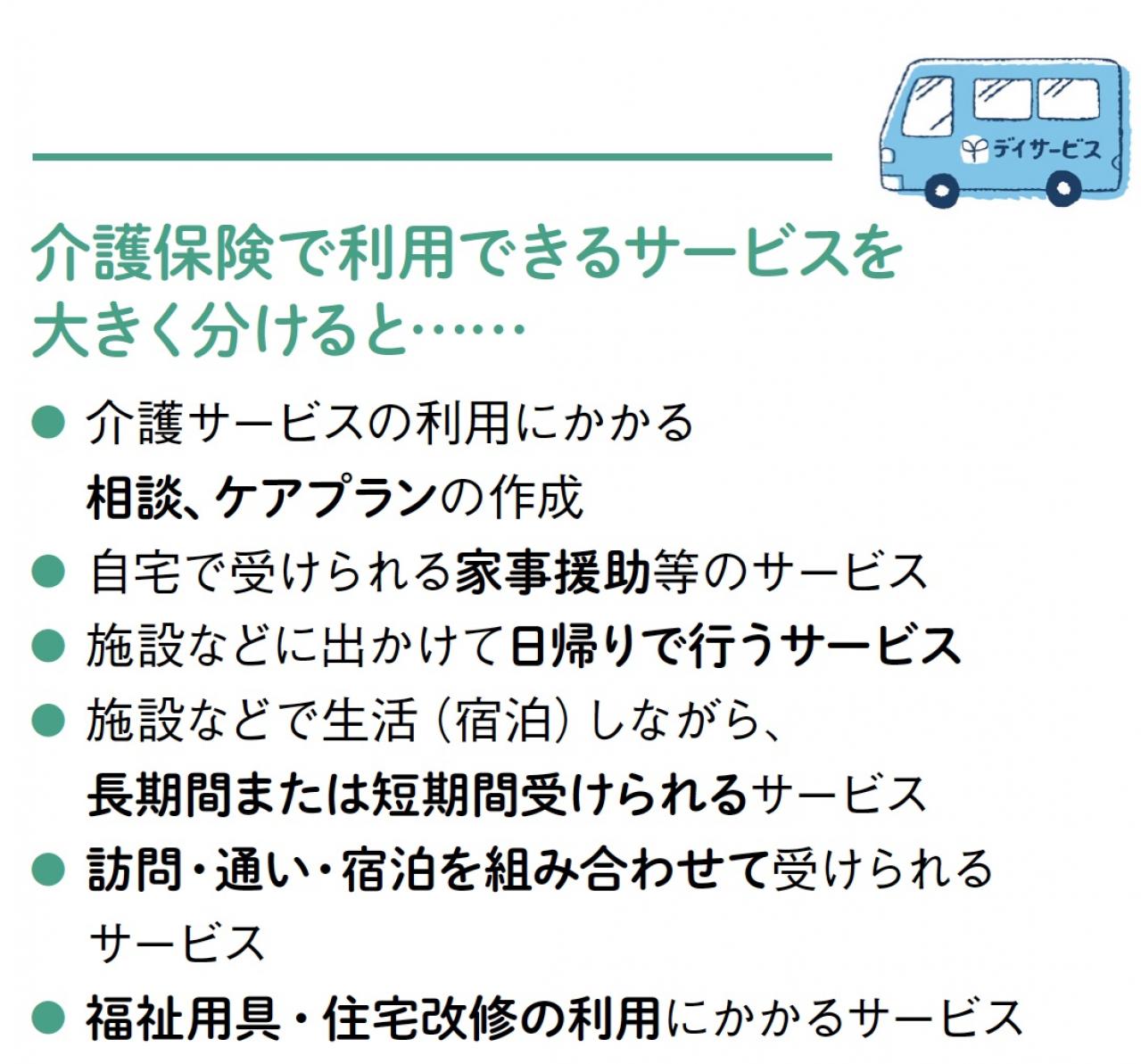 デイサービス

介護保険で利用できるサービスを大きく分けると……

● 介護サービスの利用にかかる相談、ケアプランの作成
● 自宅で受けられる家事援助等のサービス
● 施設などに出かけて日帰りで行うサービス
● 施設などで生活（宿泊）しながら、長期間または短期間受けられるサービス
● 訪問・通い・宿泊を組み合わせて受けられるサービス
● 福祉用具・住宅改修の利用にかかるサービス